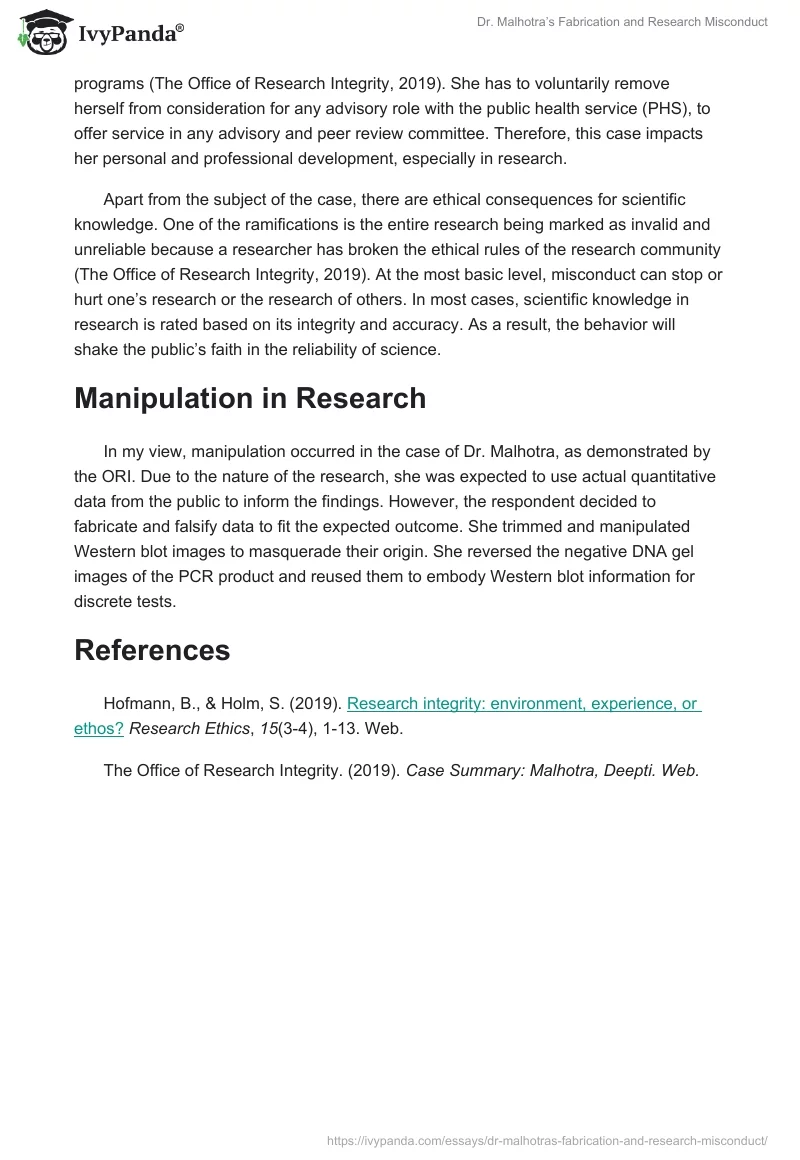 IvyPanda®

Dr. Malhotra's Fabrication and Research Misconduct

programs (The Office of Research Integrity, 2019). She has to voluntarily remove herself from consideration for any advisory role with the public health service (PHS), to offer service in any advisory and peer review committee. Therefore, this case impacts her personal and professional development, especially in research.

Apart from the subject of the case, there are ethical consequences for scientific knowledge. One of the ramifications is the entire research being marked as invalid and unreliable because a researcher has broken the ethical rules of the research community (The Office of Research Integrity, 2019). At the most basic level, misconduct can stop or hurt one's research or the research of others. In most cases, scientific knowledge in research is rated based on its integrity and accuracy. As a result, the behavior will shake the public's faith in the reliability of science.

Manipulation in Research

In my view, manipulation occurred in the case of Dr. Malhotra, as demonstrated by the ORI. Due to the nature of the research, she was expected to use actual quantitative data from the public to inform the findings. However, the respondent decided to fabricate and falsify data to fit the expected outcome. She trimmed and manipulated Western blot images to masquerade their origin. She reversed the negative DNA gel images of the PCR product and reused them to embody Western blot information for discrete tests.

References

Hofmann, B., & Holm, S. (2019). Research integrity: environment, experience, or ethos? Research Ethics, 15(3-4), 1-13. Web.

The Office of Research Integrity. (2019). Case Summary: Malhotra, Deepti. Web.

https://ivypanda.com/essays/dr-malhotras-fabrication-and-research-misconduct/